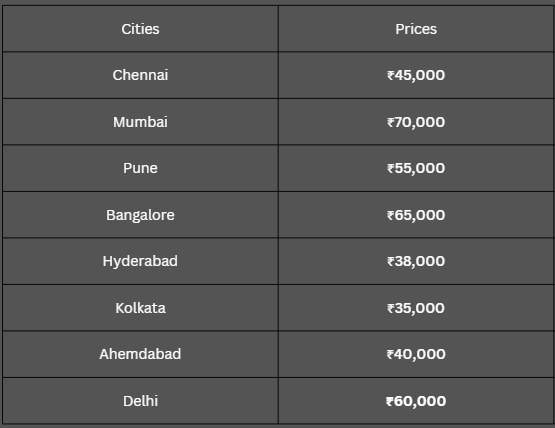 | Cities | Prices |
|---|---|
| Chennai | ₹45,000 |
| Mumbai | ₹70,000 |
| Pune | ₹55,000 |
| Bangalore | ₹65,000 |
| Hyderabad | ₹38,000 |
| Kolkata | ₹35,000 |
| Ahemdabad | ₹40,000 |
| Delhi | ₹60,000 |